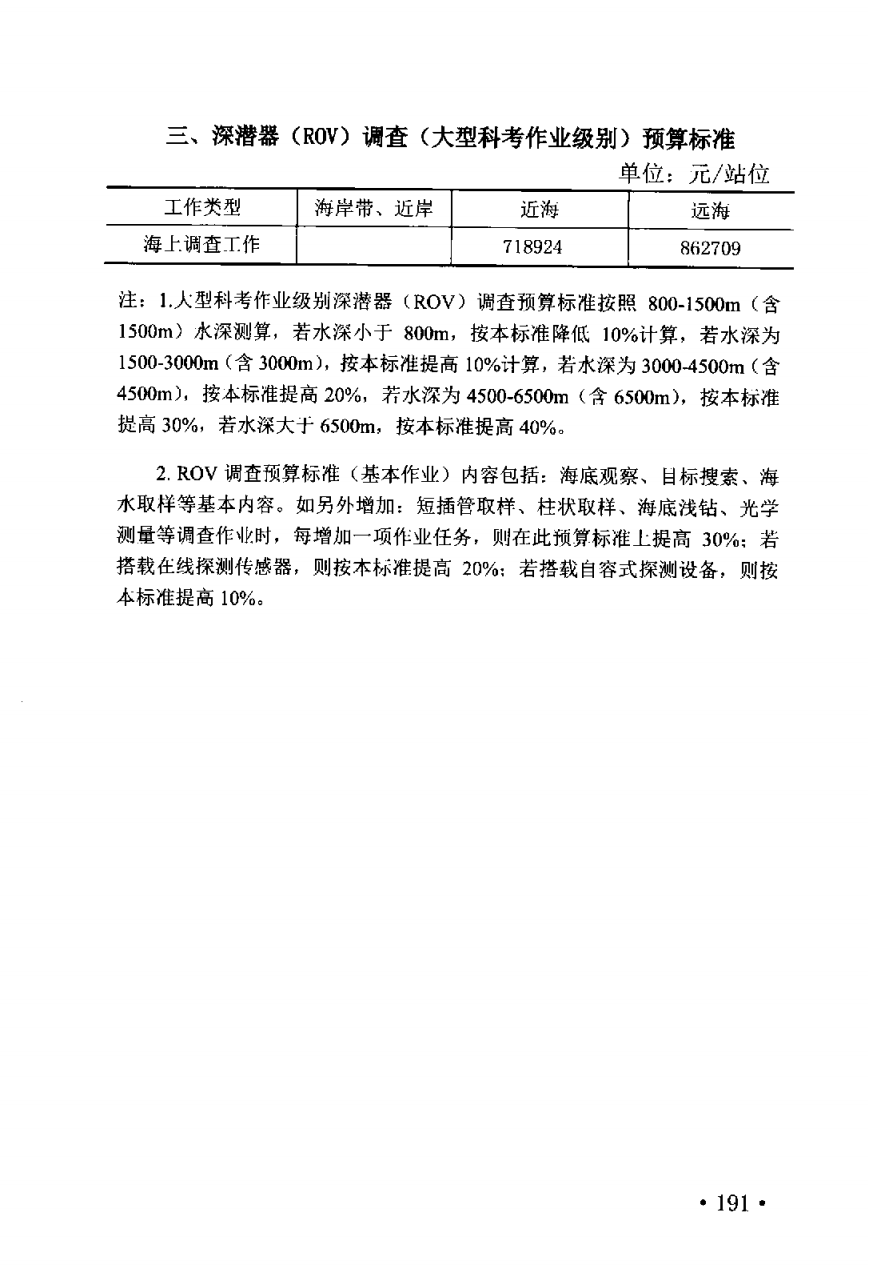 三、深潜器（ROV）调查（大型科考作业级别）预算标准

单位：元/站位

| 工作类型 | 海岸带、近岸 | 近海 | 远海 |
|---|---|---|---|
| 海上调查工作 |  | 718924 | 862709 |

注：1.大型科考作业级别深潜器（ROV）调查预算标准按照 800-1500m（含 1500m）水深测算，若水深小于 800m，按本标准降低 10%计算，若水深为 1500-3000m（含 3000m），按本标准提高 10%计算，若水深为 3000-4500m（含 4500m），按本标准提高 20%，若水深为 4500-6500m（含 6500m），按本标准提高 30%，若水深大于 6500m，按本标准提高 40%。

2. ROV 调查预算标准（基本作业）内容包括：海底观察、目标搜索、海水取样等基本内容。如另外增加：短插管取样、柱状取样、海底浅钻、光学测量等调查作业时，每增加一项作业任务，则在此预算标准上提高 30%；若搭载在线探测传感器，则按本标准提高 20%；若搭载自容式探测设备，则按本标准提高 10%。

• 191 •